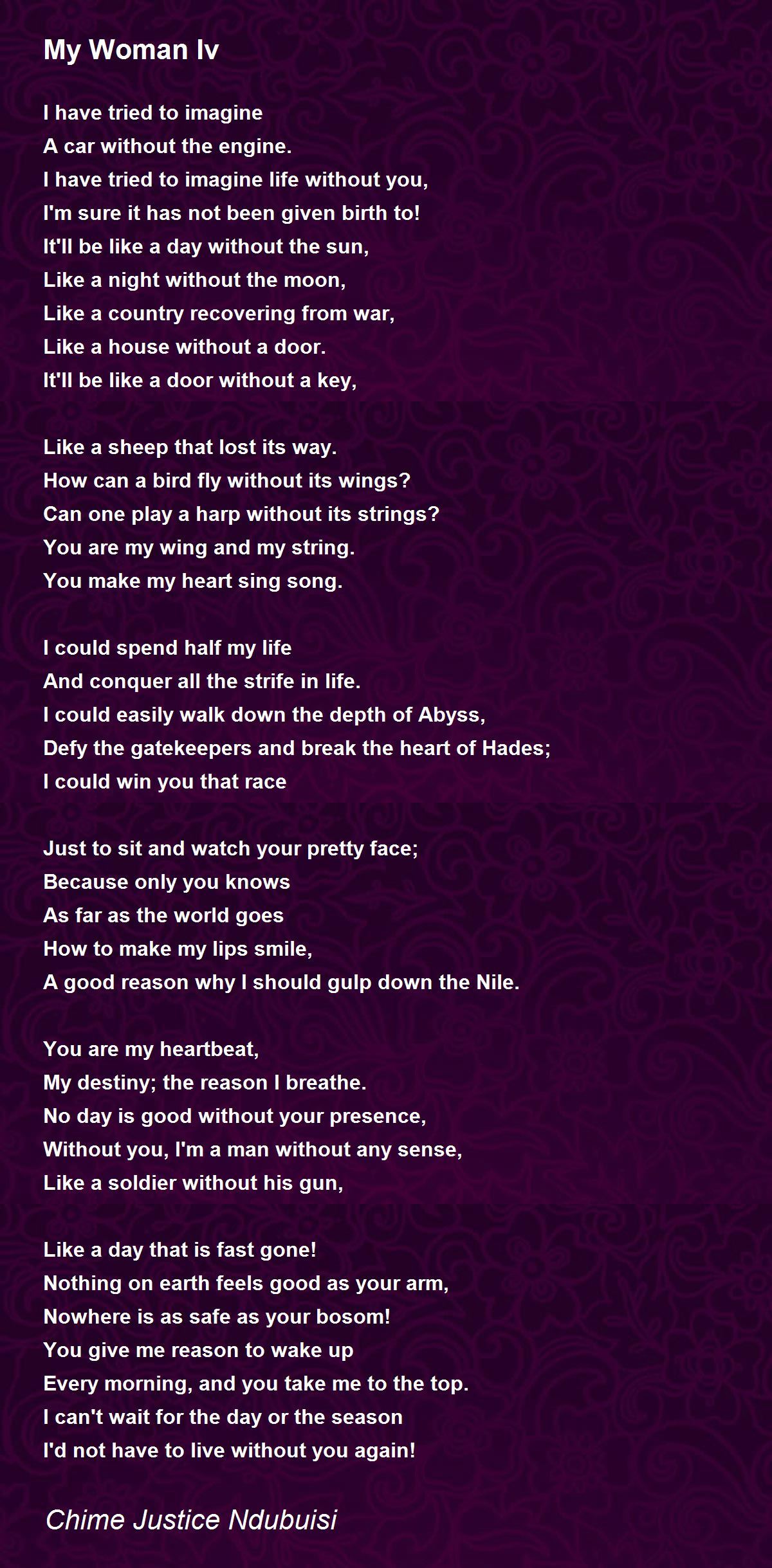 My Woman Iv

I have tried to imagine
A car without the engine.
I have tried to imagine life without you,
I'm sure it has not been given birth to!
It'll be like a day without the sun,
Like a night without the moon,
Like a country recovering from war,
Like a house without a door.
It'll be like a door without a key,

Like a sheep that lost its way.
How can a bird fly without its wings?
Can one play a harp without its strings?
You are my wing and my string.
You make my heart sing song.

I could spend half my life
And conquer all the strife in life.
I could easily walk down the depth of Abyss,
Defy the gatekeepers and break the heart of Hades;
I could win you that race

Just to sit and watch your pretty face;
Because only you knows
As far as the world goes
How to make my lips smile,
A good reason why I should gulp down the Nile.

You are my heartbeat,
My destiny; the reason I breathe.
No day is good without your presence,
Without you, I'm a man without any sense,
Like a soldier without his gun,

Like a day that is fast gone!
Nothing on earth feels good as your arm,
Nowhere is as safe as your bosom!
You give me reason to wake up
Every morning, and you take me to the top.
I can't wait for the day or the season
I'd not have to live without you again!

Chime Justice Ndubuisi